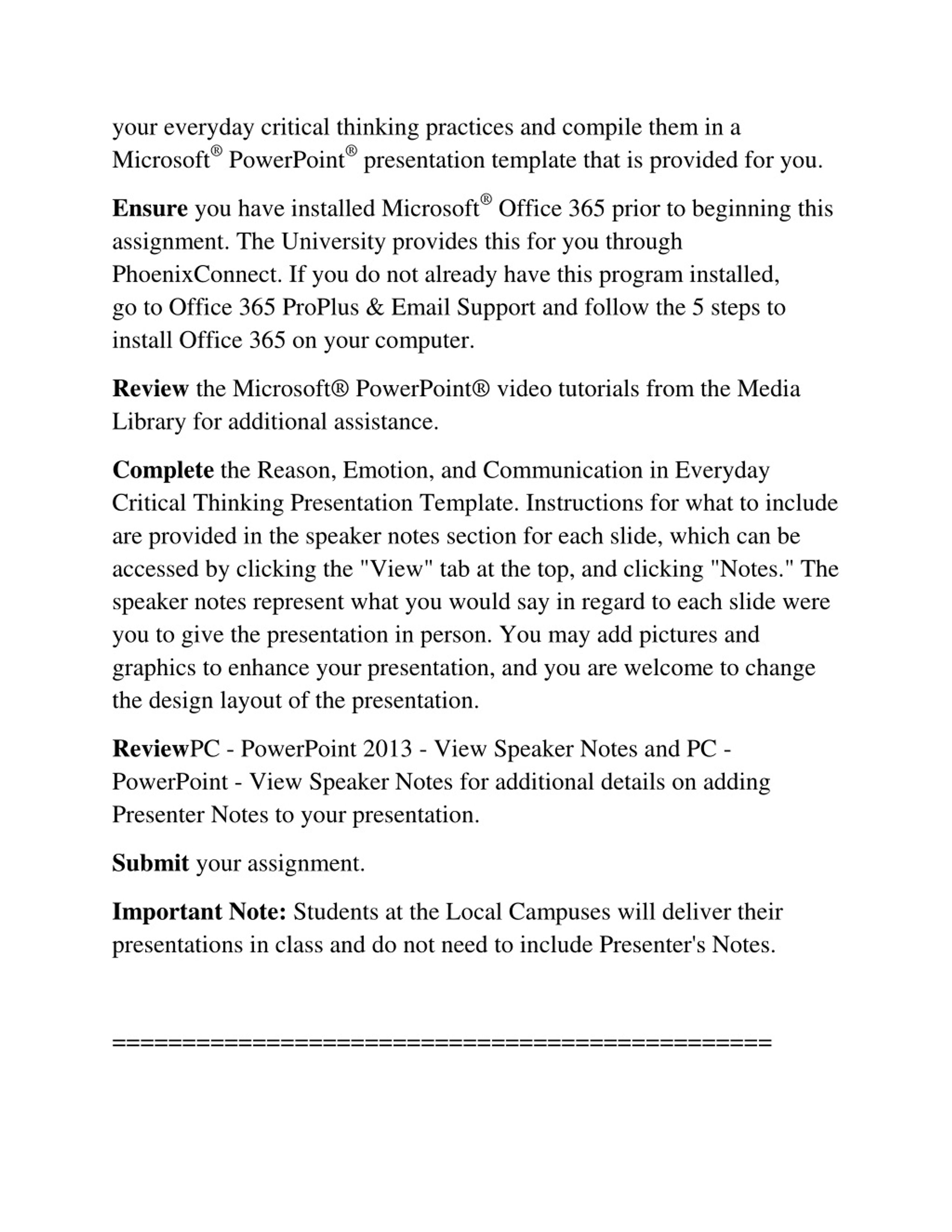 your everyday critical thinking practices and compile them in a Microsoft® PowerPoint® presentation template that is provided for you.

Ensure you have installed Microsoft® Office 365 prior to beginning this assignment. The University provides this for you through PhoenixConnect. If you do not already have this program installed, go to Office 365 ProPlus & Email Support and follow the 5 steps to install Office 365 on your computer.

Review the Microsoft® PowerPoint® video tutorials from the Media Library for additional assistance.

Complete the Reason, Emotion, and Communication in Everyday Critical Thinking Presentation Template. Instructions for what to include are provided in the speaker notes section for each slide, which can be accessed by clicking the "View" tab at the top, and clicking "Notes." The speaker notes represent what you would say in regard to each slide were you to give the presentation in person. You may add pictures and graphics to enhance your presentation, and you are welcome to change the design layout of the presentation.

ReviewPC - PowerPoint 2013 - View Speaker Notes and PC - PowerPoint - View Speaker Notes for additional details on adding Presenter Notes to your presentation.

Submit your assignment.

Important Note: Students at the Local Campuses will deliver their presentations in class and do not need to include Presenter's Notes.

==============================================